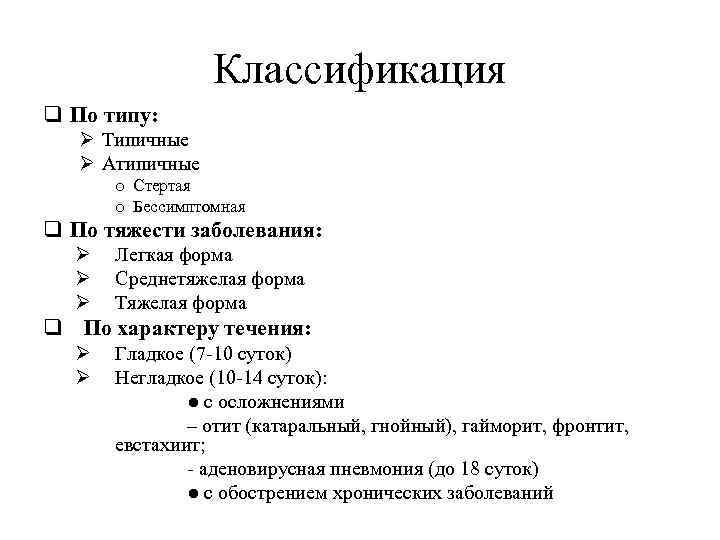 Классификация

❑ По типу:
➢ Типичные
➢ Атипичные
o Стертая
o Бессимптомная

❑ По тяжести заболевания:
➢ Легкая форма
➢ Среднетяжелая форма
➢ Тяжелая форма

❑ По характеру течения:
➢ Гладкое (7-10 суток)
➢ Негладкое (10-14 суток):
● с осложнениями
– отит (катаральный, гнойный), гайморит, фронтит, евстахиит;
- аденовирусная пневмония (до 18 суток)
● с обострением хронических заболеваний